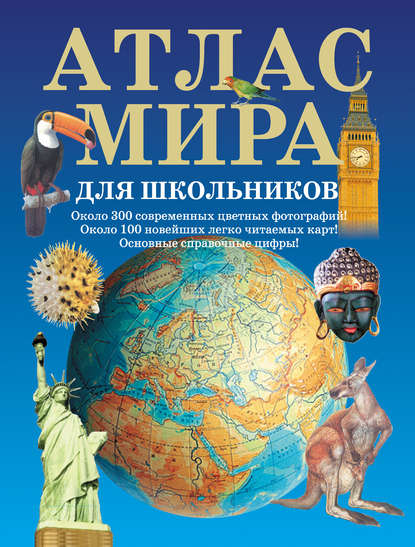 АТЛАС МИРА

ДЛЯ ШКОЛЬНИКОВ

Около 300 современных цветных фотографий!
Около 100 новейших легко читаемых карт!
Основные справочные цифры!